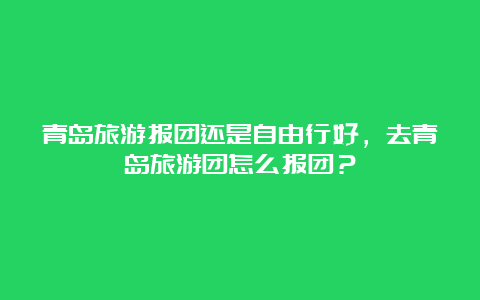 青岛旅游报团还是自由行好，去青岛旅游团怎么报团？